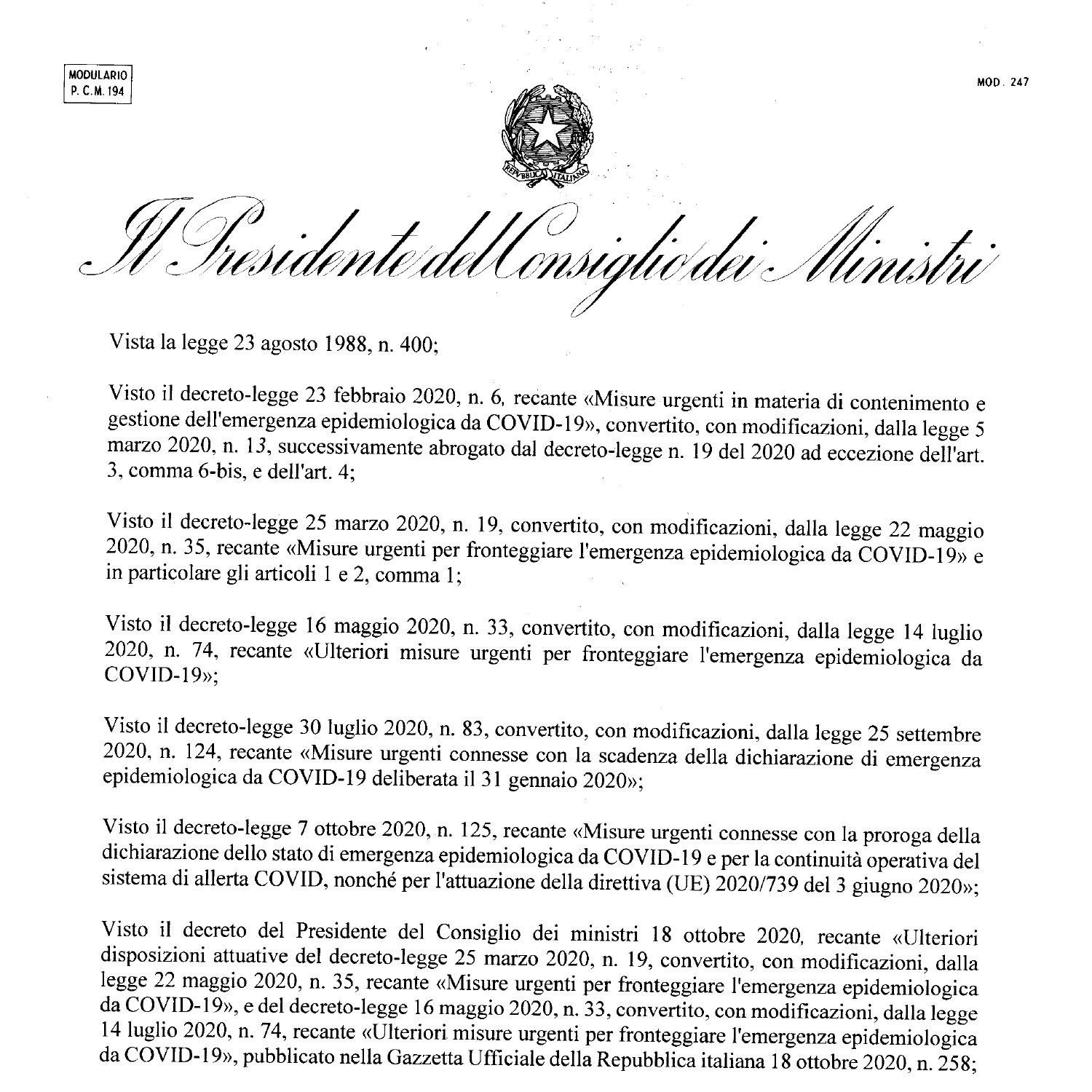 MODULARIO
P. C. M. 194

MOD. 247

REPVBBLICA ITALIANA

Il Presidente del Consiglio dei Ministri

Vista la legge 23 agosto 1988, n. 400;

Visto il decreto-legge 23 febbraio 2020, n. 6, recante «Misure urgenti in materia di contenimento e gestione dell'emergenza epidemiologica da COVID-19», convertito, con modificazioni, dalla legge 5 marzo 2020, n. 13, successivamente abrogato dal decreto-legge n. 19 del 2020 ad eccezione dell'art. 3, comma 6-bis, e dell'art. 4;

Visto il decreto-legge 25 marzo 2020, n. 19, convertito, con modificazioni, dalla legge 22 maggio 2020, n. 35, recante «Misure urgenti per fronteggiare l'emergenza epidemiologica da COVID-19» e in particolare gli articoli 1 e 2, comma 1;

Visto il decreto-legge 16 maggio 2020, n. 33, convertito, con modificazioni, dalla legge 14 luglio 2020, n. 74, recante «Ulteriori misure urgenti per fronteggiare l'emergenza epidemiologica da COVID-19»;

Visto il decreto-legge 30 luglio 2020, n. 83, convertito, con modificazioni, dalla legge 25 settembre 2020, n. 124, recante «Misure urgenti connesse con la scadenza della dichiarazione di emergenza epidemiologica da COVID-19 deliberata il 31 gennaio 2020»;

Visto il decreto-legge 7 ottobre 2020, n. 125, recante «Misure urgenti connesse con la proroga della dichiarazione dello stato di emergenza epidemiologica da COVID-19 e per la continuità operativa del sistema di allerta COVID, nonché per l'attuazione della direttiva (UE) 2020/739 del 3 giugno 2020»;

Visto il decreto del Presidente del Consiglio dei ministri 18 ottobre 2020, recante «Ulteriori disposizioni attuative del decreto-legge 25 marzo 2020, n. 19, convertito, con modificazioni, dalla legge 22 maggio 2020, n. 35, recante «Misure urgenti per fronteggiare l'emergenza epidemiologica da COVID-19», e del decreto-legge 16 maggio 2020, n. 33, convertito, con modificazioni, dalla legge 14 luglio 2020, n. 74, recante «Ulteriori misure urgenti per fronteggiare l'emergenza epidemiologica da COVID-19», pubblicato nella Gazzetta Ufficiale della Repubblica italiana 18 ottobre 2020, n. 258;